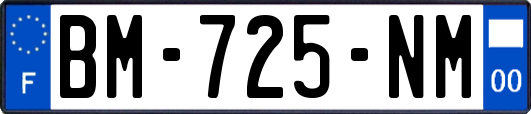 F

BM-725-NM

00